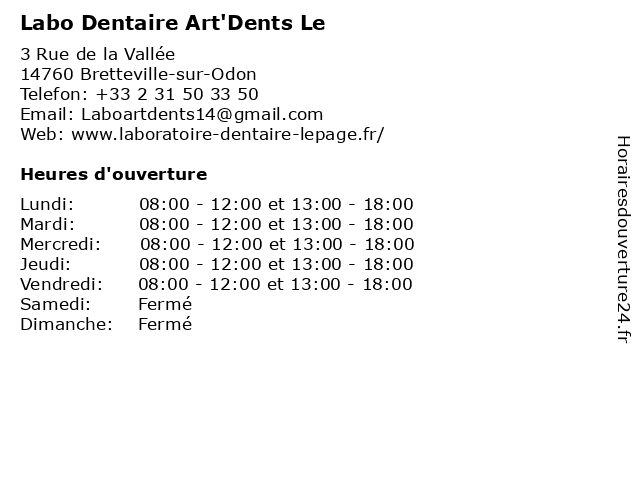 Labo Dentaire Art'Dents Le

3 Rue de la Vallée
14760 Bretteville-sur-Odon
Telefon: +33 2 31 50 33 50
Email: Laboartdents14@gmail.com
Web: www.laboratoire-dentaire-lepage.fr/

Heures d'ouverture

| | |
|---|---|
| Lundi: | 08:00 - 12:00 et 13:00 - 18:00 |
| Mardi: | 08:00 - 12:00 et 13:00 - 18:00 |
| Mercredi: | 08:00 - 12:00 et 13:00 - 18:00 |
| Jeudi: | 08:00 - 12:00 et 13:00 - 18:00 |
| Vendredi: | 08:00 - 12:00 et 13:00 - 18:00 |
| Samedi: | Fermé |
| Dimanche: | Fermé |

Horairesdouverture24.fr